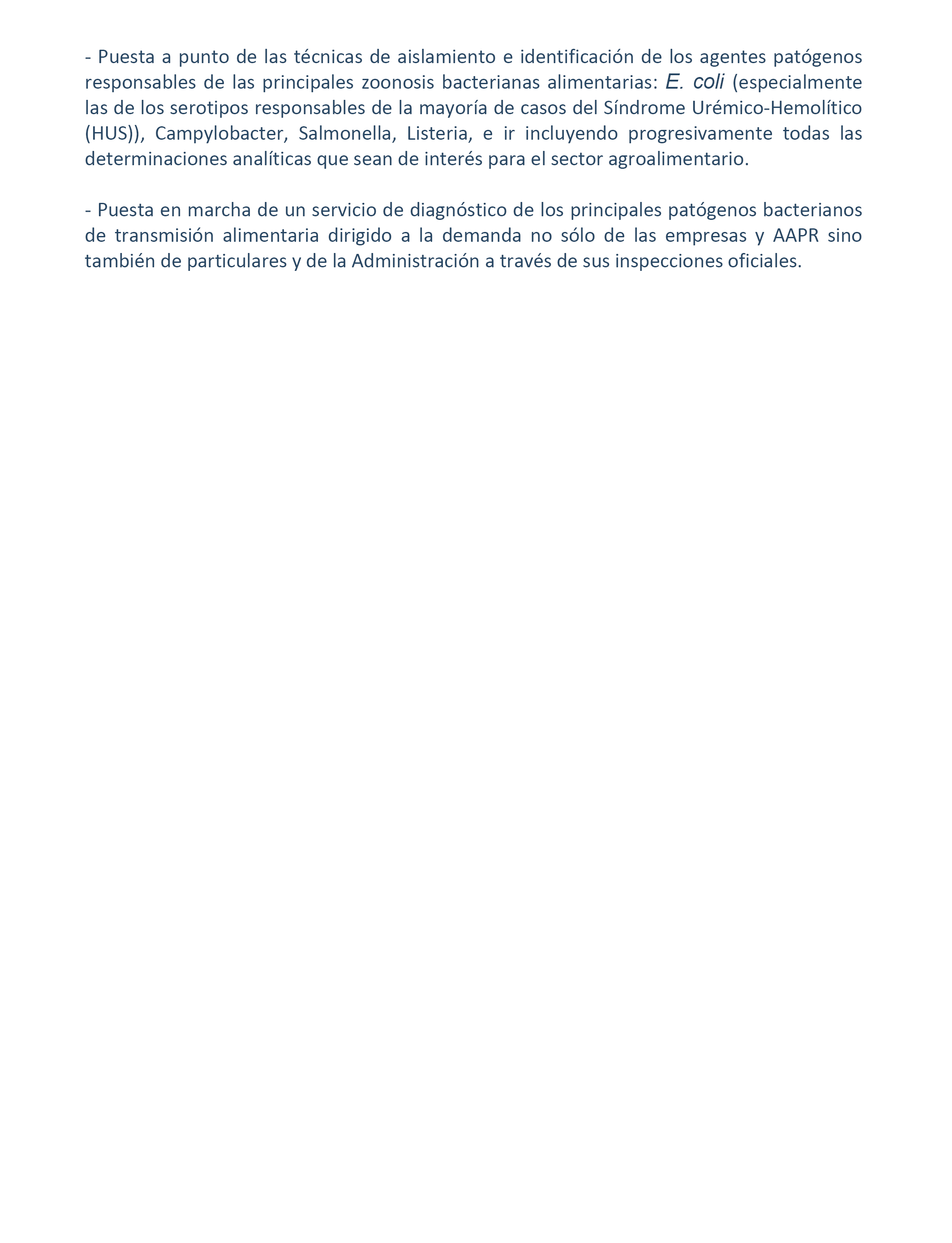 - Puesta a punto de las técnicas de aislamiento e identificación de los agentes patógenos responsables de las principales zoonosis bacterianas alimentarias: E. coli (especialmente las de los serotipos responsables de la mayoría de casos del Síndrome Urémico-Hemolítico (HUS)), Campylobacter, Salmonella, Listeria, e ir incluyendo progresivamente todas las determinaciones analíticas que sean de interés para el sector agroalimentario.

- Puesta en marcha de un servicio de diagnóstico de los principales patógenos bacterianos de transmisión alimentaria dirigido a la demanda no sólo de las empresas y AAPR sino también de particulares y de la Administración a través de sus inspecciones oficiales.